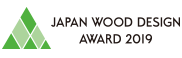 JAPAN WOOD DESIGN
AWARD 2019